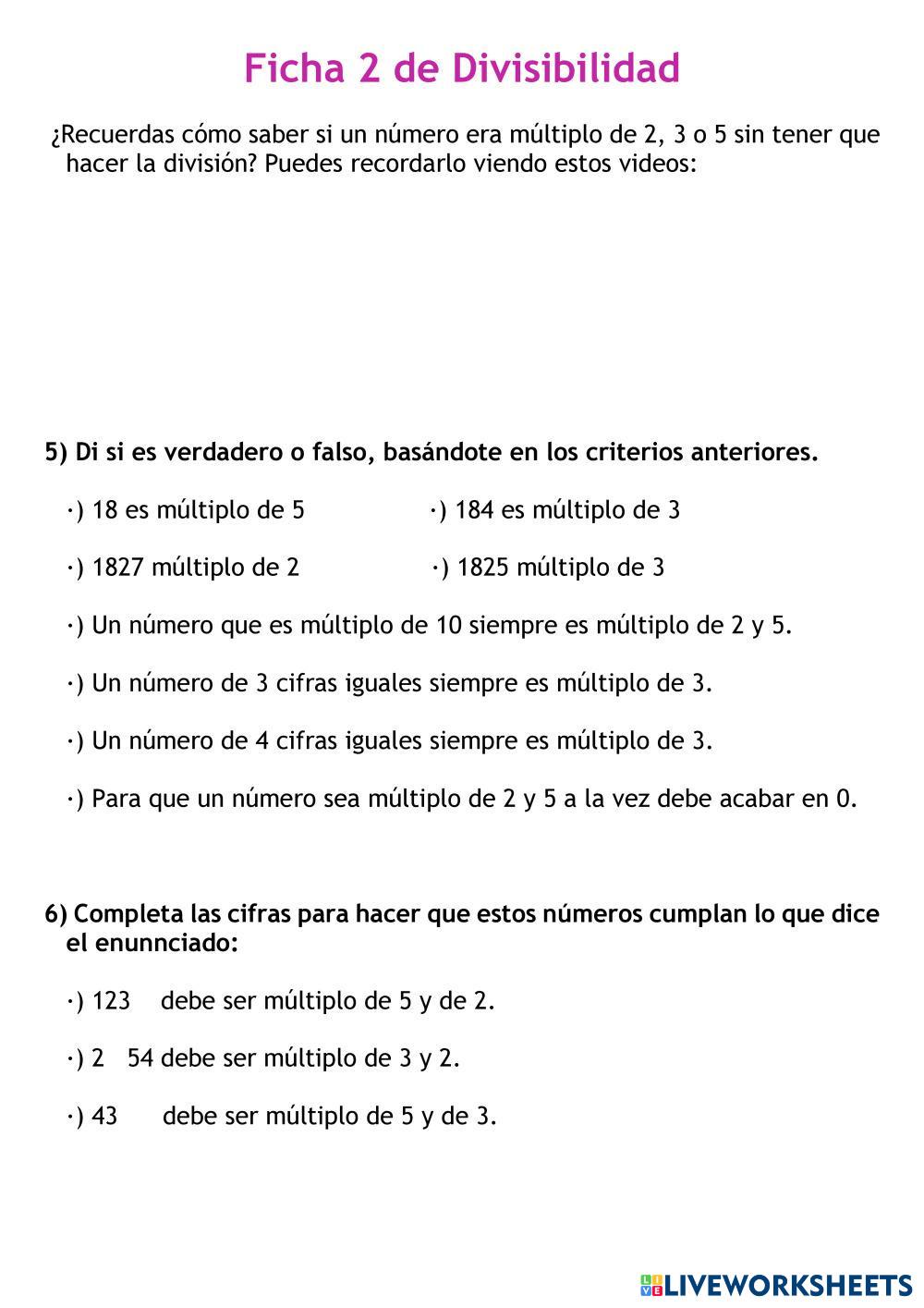 Ficha 2 de Divisibilidad

¿Recuerdas cómo saber si un número era múltiplo de 2, 3 o 5 sin tener que hacer la división? Puedes recordarlo viendo estos videos:

5) Di si es verdadero o falso, basándote en los criterios anteriores.

·) 18 es múltiplo de 5

·) 184 es múltiplo de 3

·) 1827 múltiplo de 2

·) 1825 múltiplo de 3

·) Un número que es múltiplo de 10 siempre es múltiplo de 2 y 5.

·) Un número de 3 cifras iguales siempre es múltiplo de 3.

·) Un número de 4 cifras iguales siempre es múltiplo de 3.

·) Para que un número sea múltiplo de 2 y 5 a la vez debe acabar en 0.

6) Completa las cifras para hacer que estos números cumplan lo que dice el enunnciado:

·) 123 debe ser múltiplo de 5 y de 2.

·) 2 54 debe ser múltiplo de 3 y 2.

·) 43 debe ser múltiplo de 5 y de 3.

LIVEWORKSHEETS